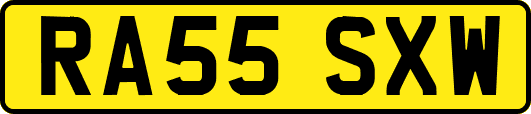 RA55 SXW